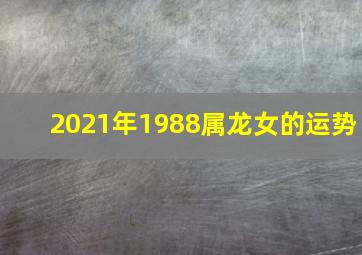 2021年1988属龙女的运势